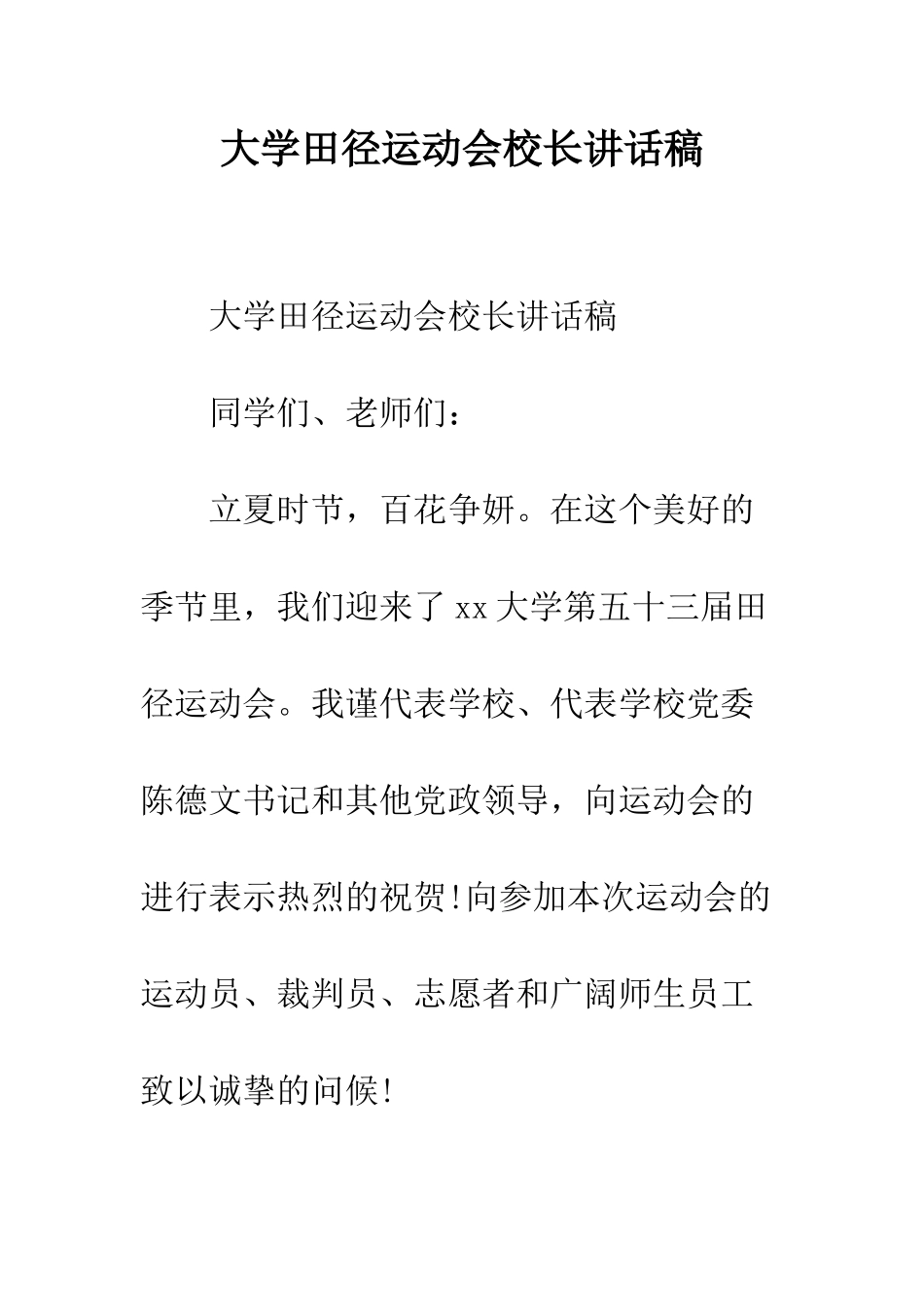 大学田径运动会校长讲话稿

大学田径运动会校长讲话稿

同学们、老师们：

立夏时节，百花争妍。在这个美好的季节里，我们迎来了xx大学第五十三届田径运动会。我谨代表学校、代表学校党委陈德文书记和其他党政领导，向运动会的进行表示热烈的祝贺!向参加本次运动会的运动员、裁判员、志愿者和广阔师生员工致以诚挚的问候!